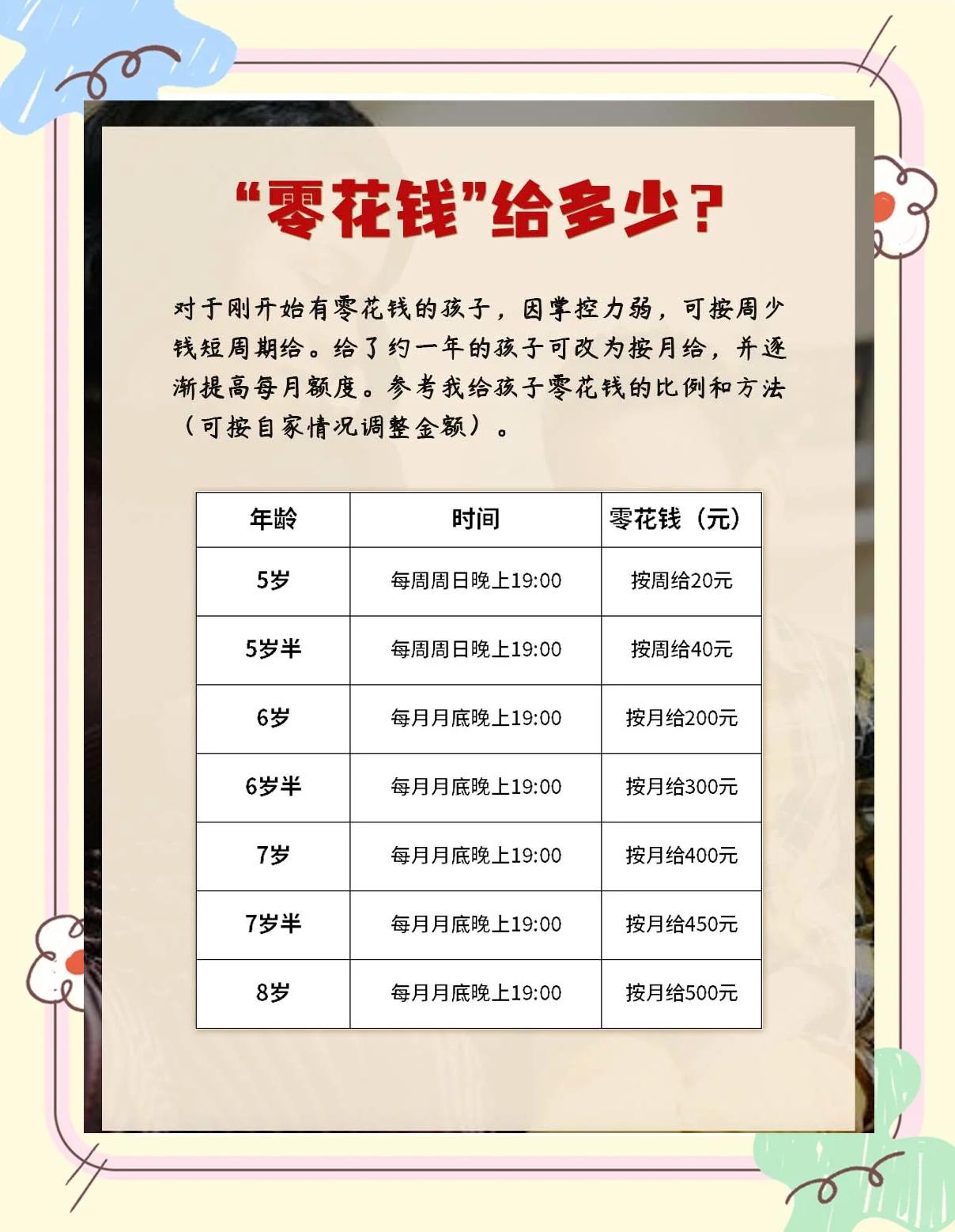 “零花钱”给多少？

对于刚开始有零花钱的孩子，因掌控力弱，可按周少钱短周期给。给了约一年的孩子可改为按月给，并逐渐提高每月额度。参考我给孩子零花钱的比例和方法（可按自家情况调整金额）。

| 年龄 | 时间 | 零花钱（元） |
|---|---|---|
| 5岁 | 每周周日晚上19:00 | 按周给20元 |
| 5岁半 | 每周周日晚上19:00 | 按周给40元 |
| 6岁 | 每月月底晚上19:00 | 按月给200元 |
| 6岁半 | 每月月底晚上19:00 | 按月给300元 |
| 7岁 | 每月月底晚上19:00 | 按月给400元 |
| 7岁半 | 每月月底晚上19:00 | 按月给450元 |
| 8岁 | 每月月底晚上19:00 | 按月给500元 |